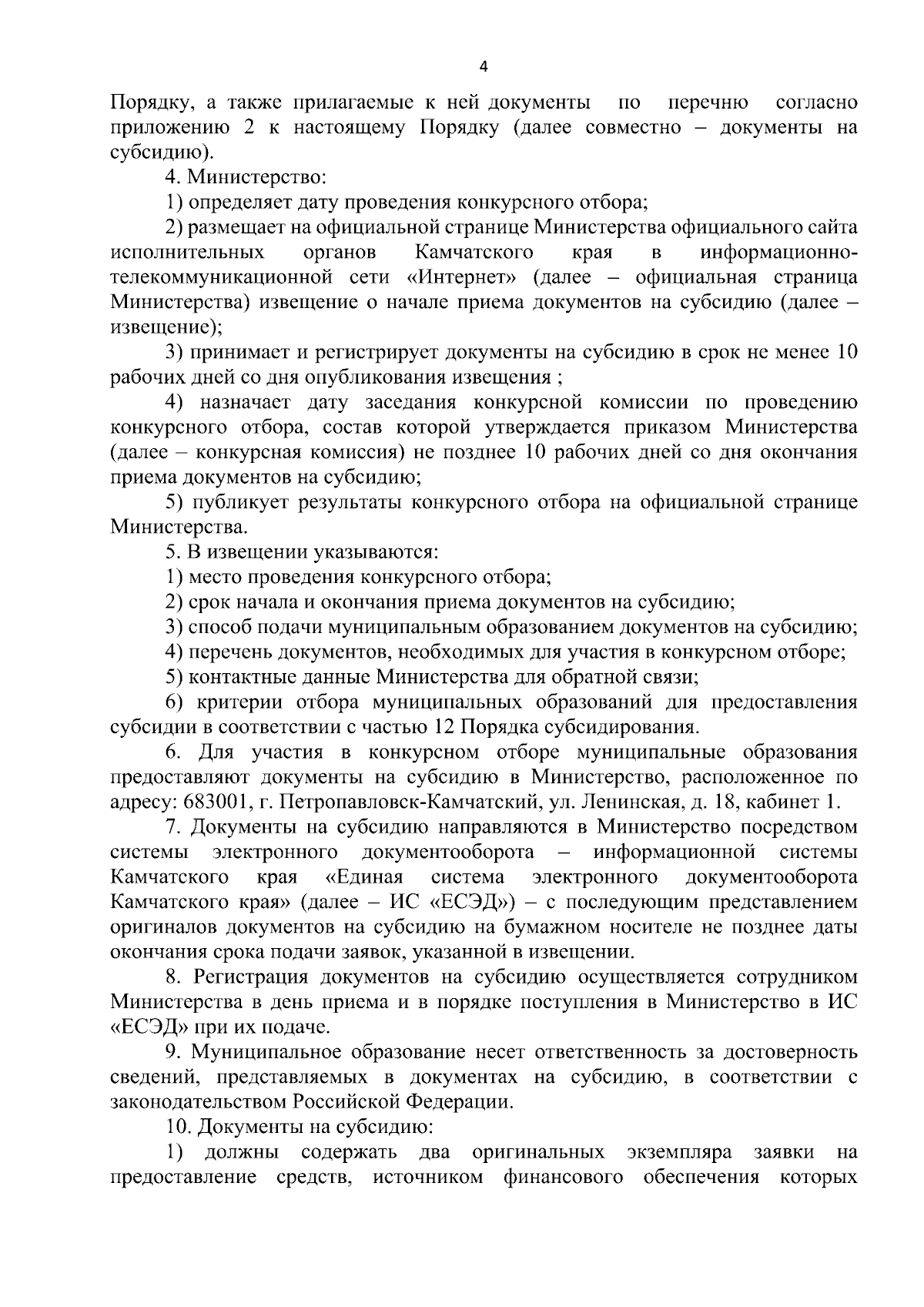 4

Порядку, а также прилагаемые к ней документы по перечню согласно приложению 2 к настоящему Порядку (далее совместно – документы на субсидию).

4. Министерство:

1) определяет дату проведения конкурсного отбора;

2) размещает на официальной странице Министерства официального сайта исполнительных органов Камчатского края в информационно-телекоммуникационной сети «Интернет» (далее – официальная страница Министерства) извещение о начале приема документов на субсидию (далее – извещение);

3) принимает и регистрирует документы на субсидию в срок не менее 10 рабочих дней со дня опубликования извещения ;

4) назначает дату заседания конкурсной комиссии по проведению конкурсного отбора, состав которой утверждается приказом Министерства (далее – конкурсная комиссия) не позднее 10 рабочих дней со дня окончания приема документов на субсидию;

5) публикует результаты конкурсного отбора на официальной странице Министерства.

5. В извещении указываются:

1) место проведения конкурсного отбора;

2) срок начала и окончания приема документов на субсидию;

3) способ подачи муниципальным образованием документов на субсидию;

4) перечень документов, необходимых для участия в конкурсном отборе;

5) контактные данные Министерства для обратной связи;

6) критерии отбора муниципальных образований для предоставления субсидии в соответствии с частью 12 Порядка субсидирования.

6. Для участия в конкурсном отборе муниципальные образования предоставляют документы на субсидию в Министерство, расположенное по адресу: 683001, г. Петропавловск-Камчатский, ул. Ленинская, д. 18, кабинет 1.

7. Документы на субсидию направляются в Министерство посредством системы электронного документооборота – информационной системы Камчатского края «Единая система электронного документооборота Камчатского края» (далее – ИС «ЕСЭД») – с последующим представлением оригиналов документов на субсидию на бумажном носителе не позднее даты окончания срока подачи заявок, указанной в извещении.

8. Регистрация документов на субсидию осуществляется сотрудником Министерства в день приема и в порядке поступления в Министерство в ИС «ЕСЭД» при их подаче.

9. Муниципальное образование несет ответственность за достоверность сведений, представляемых в документах на субсидию, в соответствии с законодательством Российской Федерации.

10. Документы на субсидию:

1) должны содержать два оригинальных экземпляра заявки на предоставление средств, источником финансового обеспечения которых